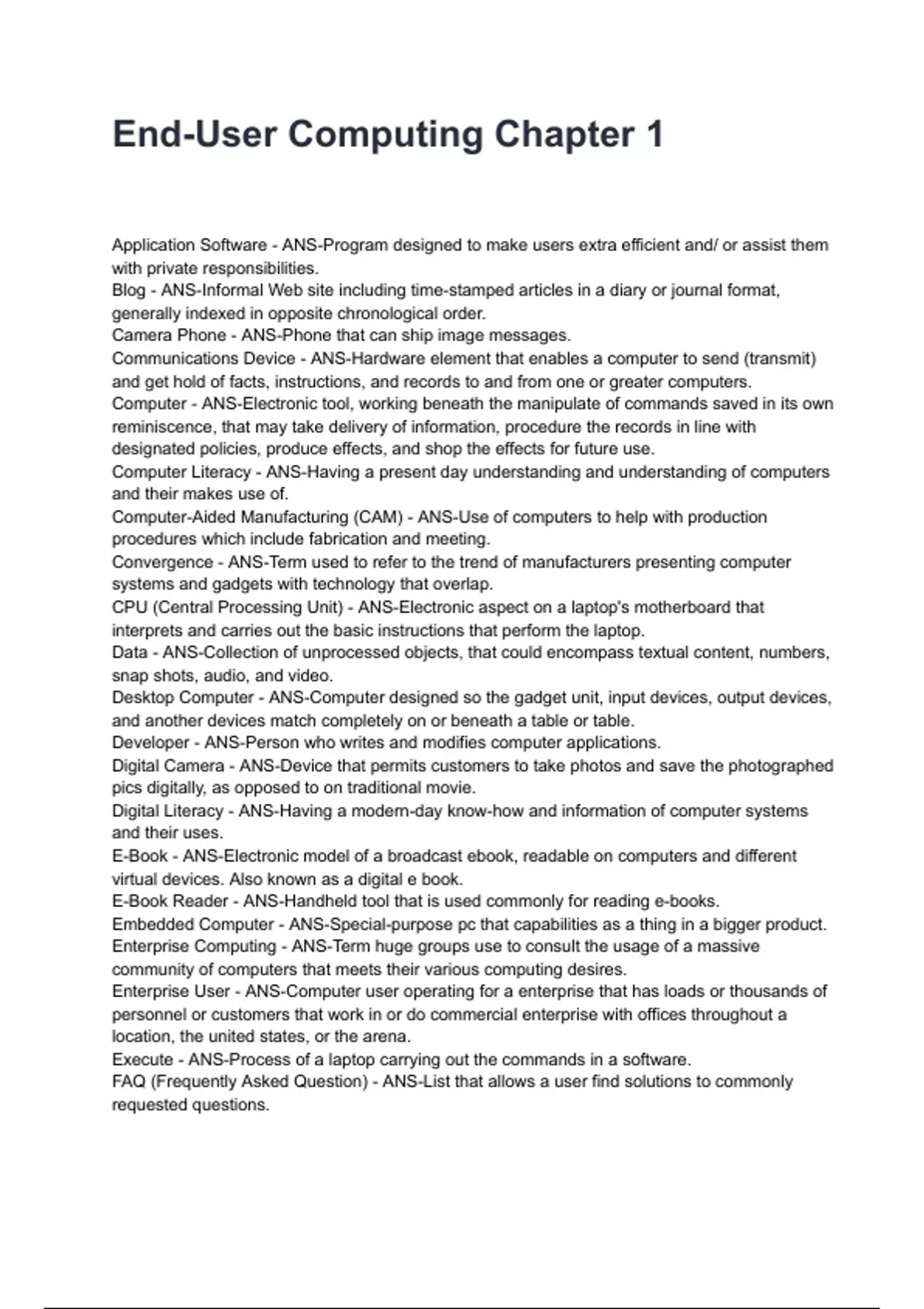 End-User Computing Chapter 1

Application Software - ANS-Program designed to make users extra efficient and/ or assist them with private responsibilities.
Blog - ANS-Informal Web site including time-stamped articles in a diary or journal format, generally indexed in opposite chronological order.
Camera Phone - ANS-Phone that can ship image messages.
Communications Device - ANS-Hardware element that enables a computer to send (transmit) and get hold of facts, instructions, and records to and from one or greater computers.
Computer - ANS-Electronic tool, working beneath the manipulate of commands saved in its own reminiscence, that may take delivery of information, procedure the records in line with designated policies, produce effects, and shop the effects for future use.
Computer Literacy - ANS-Having a present day understanding and understanding of computers and their makes use of.
Computer-Aided Manufacturing (CAM) - ANS-Use of computers to help with production procedures which include fabrication and meeting.
Convergence - ANS-Term used to refer to the trend of manufacturers presenting computer systems and gadgets with technology that overlap.
CPU (Central Processing Unit) - ANS-Electronic aspect on a laptop's motherboard that interprets and carries out the basic instructions that perform the laptop.
Data - ANS-Collection of unprocessed objects, that could encompass textual content, numbers, snap shots, audio, and video.
Desktop Computer - ANS-Computer designed so the gadget unit, input devices, output devices, and another devices match completely on or beneath a table or table.
Developer - ANS-Person who writes and modifies computer applications.
Digital Camera - ANS-Device that permits customers to take photos and save the photographed pics digitally, as opposed to on traditional movie.
Digital Literacy - ANS-Having a modern-day know-how and information of computer systems and their uses.
E-Book - ANS-Electronic model of a broadcast ebook, readable on computers and different virtual devices. Also known as a digital e book.
E-Book Reader - ANS-Handheld tool that is used commonly for reading e-books.
Embedded Computer - ANS-Special-purpose pc that capabilities as a thing in a bigger product.
Enterprise Computing - ANS-Term huge groups use to consult the usage of a massive community of computers that meets their various computing desires.
Enterprise User - ANS-Computer user operating for a enterprise that has loads or thousands of personnel or customers that work in or do commercial enterprise with offices throughout a location, the united states, or the arena.
Execute - ANS-Process of a laptop carrying out the commands in a software.
FAQ (Frequently Asked Question) - ANS-List that allows a user find solutions to commonly requested questions.